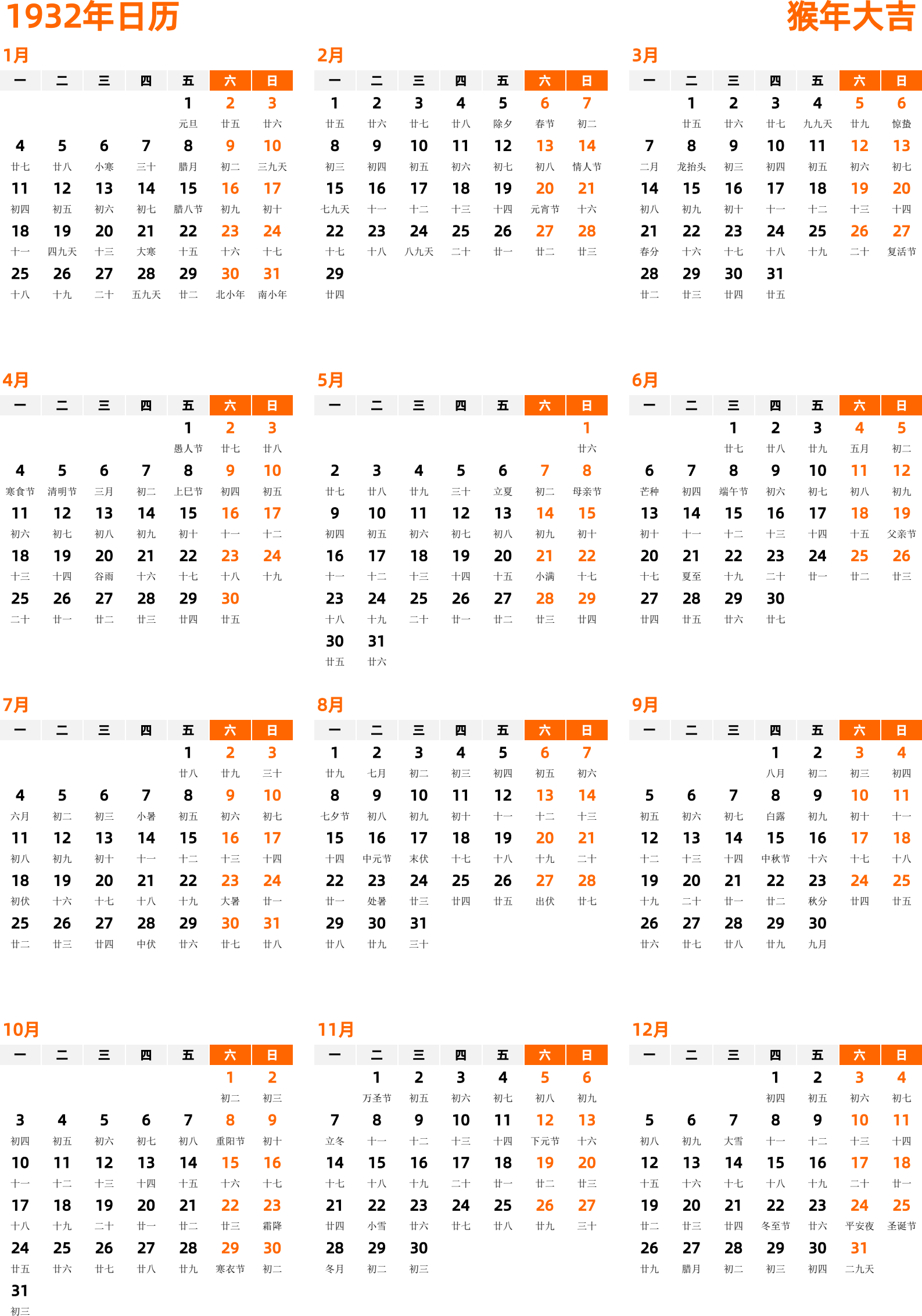 1932年日历

猴年大吉

1月

| 一 | 二 | 三 | 四 | 五 | 六 | 日 |
|---|---|---|---|---|---|---|
| | | | | 1 元旦 | 2 廿五 | 3 廿六 |
| 4 廿七 | 5 廿八 | 6 小寒 | 7 三十 | 8 腊月 | 9 初二 | 10 三九天 |
| 11 初四 | 12 初五 | 13 初六 | 14 初七 | 15 腊八节 | 16 初九 | 17 初十 |
| 18 十一 | 19 四九天 | 20 十三 | 21 大寒 | 22 十五 | 23 十六 | 24 十七 |
| 25 十八 | 26 十九 | 27 二十 | 28 五九天 | 29 廿二 | 30 北小年 | 31 南小年 |

2月

| 一 | 二 | 三 | 四 | 五 | 六 | 日 |
|---|---|---|---|---|---|---|
| 1 廿五 | 2 廿六 | 3 廿七 | 4 廿八 | 5 除夕 | 6 春节 | 7 初二 |
| 8 初三 | 9 初四 | 10 初五 | 11 初六 | 12 初七 | 13 初八 | 14 情人节 |
| 15 七九天 | 16 十一 | 17 十二 | 18 十三 | 19 十四 | 20 元宵节 | 21 十六 |
| 22 十七 | 23 十八 | 24 八九天 | 25 二十 | 26 廿一 | 27 廿二 | 28 廿三 |
| 29 廿四 | | | | | | |

3月

| 一 | 二 | 三 | 四 | 五 | 六 | 日 |
|---|---|---|---|---|---|---|
| | 1 廿五 | 2 廿六 | 3 廿七 | 4 九九天 | 5 廿九 | 6 惊蛰 |
| 7 二月 | 8 龙抬头 | 9 初三 | 10 初四 | 11 初五 | 12 初六 | 13 初七 |
| 14 初八 | 15 初九 | 16 初十 | 17 十一 | 18 十二 | 19 十三 | 20 十四 |
| 21 春分 | 22 十六 | 23 十七 | 24 十八 | 25 十九 | 26 二十 | 27 复活节 |
| 28 廿二 | 29 廿三 | 30 廿四 | 31 廿五 | | | |

4月

| 一 | 二 | 三 | 四 | 五 | 六 | 日 |
|---|---|---|---|---|---|---|
| | | | | 1 愚人节 | 2 廿七 | 3 廿八 |
| 4 寒食节 | 5 清明节 | 6 三月 | 7 初二 | 8 上巳节 | 9 初四 | 10 初五 |
| 11 初六 | 12 初七 | 13 初八 | 14 初九 | 15 初十 | 16 十一 | 17 十二 |
| 18 十三 | 19 十四 | 20 谷雨 | 21 十六 | 22 十七 | 23 十八 | 24 十九 |
| 25 二十 | 26 廿一 | 27 廿二 | 28 廿三 | 29 廿四 | 30 廿五 | |

5月

| 一 | 二 | 三 | 四 | 五 | 六 | 日 |
|---|---|---|---|---|---|---|
| | | | | | | 1 廿六 |
| 2 廿七 | 3 廿八 | 4 廿九 | 5 三十 | 6 立夏 | 7 初二 | 8 母亲节 |
| 9 初四 | 10 初五 | 11 初六 | 12 初七 | 13 初八 | 14 初九 | 15 初十 |
| 16 十一 | 17 十二 | 18 十三 | 19 十四 | 20 十五 | 21 小满 | 22 十七 |
| 23 十八 | 24 十九 | 25 二十 | 26 廿一 | 27 廿二 | 28 廿三 | 29 廿四 |
| 30 廿五 | 31 廿六 | | | | | |

6月

| 一 | 二 | 三 | 四 | 五 | 六 | 日 |
|---|---|---|---|---|---|---|
| | | 1 廿七 | 2 廿八 | 3 廿九 | 4 五月 | 5 初二 |
| 6 芒种 | 7 初四 | 8 端午节 | 9 初六 | 10 初七 | 11 初八 | 12 初九 |
| 13 初十 | 14 十一 | 15 十二 | 16 十三 | 17 十四 | 18 十五 | 19 父亲节 |
| 20 十七 | 21 夏至 | 22 十九 | 23 二十 | 24 廿一 | 25 廿二 | 26 廿三 |
| 27 廿四 | 28 廿五 | 29 廿六 | 30 廿七 | | | |

7月

| 一 | 二 | 三 | 四 | 五 | 六 | 日 |
|---|---|---|---|---|---|---|
| | | | | 1 廿八 | 2 廿九 | 3 三十 |
| 4 六月 | 5 初二 | 6 初三 | 7 小暑 | 8 初五 | 9 初六 | 10 初七 |
| 11 初八 | 12 初九 | 13 初十 | 14 十一 | 15 十二 | 16 十三 | 17 十四 |
| 18 初伏 | 19 十六 | 20 十七 | 21 十八 | 22 十九 | 23 大暑 | 24 廿一 |
| 25 廿二 | 26 廿三 | 27 廿四 | 28 中伏 | 29 廿六 | 30 廿七 | 31 廿八 |

8月

| 一 | 二 | 三 | 四 | 五 | 六 | 日 |
|---|---|---|---|---|---|---|
| 1 廿九 | 2 七月 | 3 初二 | 4 初三 | 5 初四 | 6 初五 | 7 初六 |
| 8 七夕节 | 9 初八 | 10 初九 | 11 初十 | 12 十一 | 13 十二 | 14 十三 |
| 15 十四 | 16 中元节 | 17 末伏 | 18 十七 | 19 十八 | 20 十九 | 21 二十 |
| 22 廿一 | 23 处暑 | 24 廿三 | 25 廿四 | 26 廿五 | 27 出伏 | 28 廿七 |
| 29 廿八 | 30 廿九 | 31 三十 | | | | |

9月

| 一 | 二 | 三 | 四 | 五 | 六 | 日 |
|---|---|---|---|---|---|---|
| | | | 1 八月 | 2 初二 | 3 初三 | 4 初四 |
| 5 初五 | 6 初六 | 7 初七 | 8 白露 | 9 初九 | 10 初十 | 11 十一 |
| 12 十二 | 13 十三 | 14 十四 | 15 中秋节 | 16 十六 | 17 十七 | 18 十八 |
| 19 十九 | 20 二十 | 21 廿一 | 22 廿二 | 23 秋分 | 24 廿四 | 25 廿五 |
| 26 廿六 | 27 廿七 | 28 廿八 | 29 廿九 | 30 九月 | | |

10月

| 一 | 二 | 三 | 四 | 五 | 六 | 日 |
|---|---|---|---|---|---|---|
| | | | | | 1 初二 | 2 初三 |
| 3 初四 | 4 初五 | 5 初六 | 6 初七 | 7 初八 | 8 重阳节 | 9 初十 |
| 10 十一 | 11 十二 | 12 十三 | 13 十四 | 14 十五 | 15 十六 | 16 十七 |
| 17 十八 | 18 十九 | 19 二十 | 20 廿一 | 21 廿二 | 22 廿三 | 23 霜降 |
| 24 廿五 | 25 廿六 | 26 廿七 | 27 廿八 | 28 廿九 | 29 寒衣节 | 30 初二 |
| 31 初三 | | | | | | |

11月

| 一 | 二 | 三 | 四 | 五 | 六 | 日 |
|---|---|---|---|---|---|---|
| | 1 万圣节 | 2 初五 | 3 初六 | 4 初七 | 5 初八 | 6 初九 |
| 7 立冬 | 8 十一 | 9 十二 | 10 十三 | 11 十四 | 12 下元节 | 13 十六 |
| 14 十七 | 15 十八 | 16 十九 | 17 二十 | 18 廿一 | 19 廿二 | 20 廿三 |
| 21 廿四 | 22 小雪 | 23 廿六 | 24 廿七 | 25 廿八 | 26 廿九 | 27 三十 |
| 28 冬月 | 29 初二 | 30 初三 | | | | |

12月

| 一 | 二 | 三 | 四 | 五 | 六 | 日 |
|---|---|---|---|---|---|---|
| | | | 1 初四 | 2 初五 | 3 初六 | 4 初七 |
| 5 初八 | 6 初九 | 7 大雪 | 8 十一 | 9 十二 | 10 十三 | 11 十四 |
| 12 十五 | 13 十六 | 14 十七 | 15 十八 | 16 十九 | 17 二十 | 18 廿一 |
| 19 廿二 | 20 廿三 | 21 廿四 | 22 冬至节 | 23 廿六 | 24 平安夜 | 25 圣诞节 |
| 26 廿九 | 27 腊月 | 28 初二 | 29 初三 | 30 初四 | 31 二九天 | |